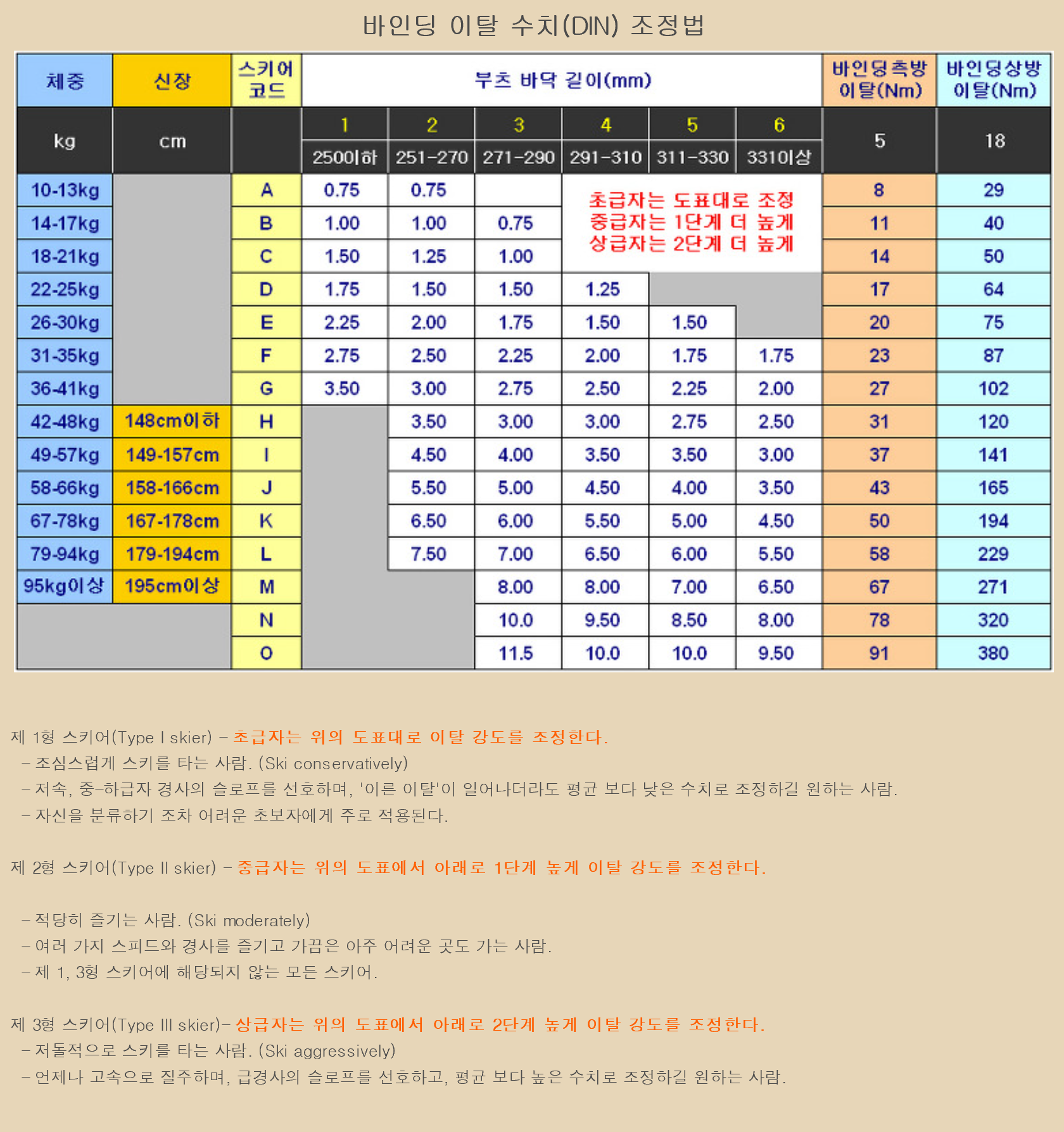 바인딩 이탈 수치(DIN) 조정법

| 체중 | 신장 | 스키어 코드 | 부츠 바닥 길이(mm) | | | | | | 바인딩측방 이탈(Nm) | 바인딩상방 이탈(Nm) |
|---|---|---|---|---|---|---|---|---|---|---|
| kg | cm | | 1 | 2 | 3 | 4 | 5 | 6 | 5 | 18 |
| | | | 250이하 | 251-270 | 271-290 | 291-310 | 311-330 | 331이상 | | |
| 10-13kg | | A | 0.75 | 0.75 | | 초급자는 도표대로 조정 중급자는 1단계 더 높게 상급자는 2단계 더 높게 | | | 8 | 29 |
| 14-17kg | | B | 1.00 | 1.00 | 0.75 | | | | 11 | 40 |
| 18-21kg | | C | 1.50 | 1.25 | 1.00 | | | | 14 | 50 |
| 22-25kg | | D | 1.75 | 1.50 | 1.50 | 1.25 | | | 17 | 64 |
| 26-30kg | | E | 2.25 | 2.00 | 1.75 | 1.50 | 1.50 | | 20 | 75 |
| 31-35kg | | F | 2.75 | 2.50 | 2.25 | 2.00 | 1.75 | 1.75 | 23 | 87 |
| 36-41kg | | G | 3.50 | 3.00 | 2.75 | 2.50 | 2.25 | 2.00 | 27 | 102 |
| 42-48kg | 148cm이하 | H | | 3.50 | 3.00 | 3.00 | 2.75 | 2.50 | 31 | 120 |
| 49-57kg | 149-157cm | I | | 4.50 | 4.00 | 3.50 | 3.50 | 3.00 | 37 | 141 |
| 58-66kg | 158-166cm | J | | 5.50 | 5.00 | 4.50 | 4.00 | 3.50 | 43 | 165 |
| 67-78kg | 167-178cm | K | | 6.50 | 6.00 | 5.50 | 5.00 | 4.50 | 50 | 194 |
| 79-94kg | 179-194cm | L | | 7.50 | 7.00 | 6.50 | 6.00 | 5.50 | 58 | 229 |
| 95kg이상 | 195cm이상 | M | | | 8.00 | 8.00 | 7.00 | 6.50 | 67 | 271 |
| | | N | | | 10.0 | 9.50 | 8.50 | 8.00 | 78 | 320 |
| | | O | | | 11.5 | 10.0 | 10.0 | 9.50 | 91 | 380 |

제 1형 스키어(Type I skier) - 초급자는 위의 도표대로 이탈 강도를 조정한다.
- 조심스럽게 스키를 타는 사람. (Ski conservatively)
- 저속, 중-하급자 경사의 슬로프를 선호하며, '이른 이탈'이 일어나더라도 평균 보다 낮은 수치로 조정하길 원하는 사람.
- 자신을 분류하기 조차 어려운 초보자에게 주로 적용된다.

제 2형 스키어(Type II skier) - 중급자는 위의 도표에서 아래로 1단계 높게 이탈 강도를 조정한다.

- 적당히 즐기는 사람. (Ski moderately)
- 여러 가지 스피드와 경사를 즐기고 가끔은 아주 어려운 곳도 가는 사람.
- 제 1, 3형 스키어에 해당되지 않는 모든 스키어.

제 3형 스키어(Type III skier)- 상급자는 위의 도표에서 아래로 2단계 높게 이탈 강도를 조정한다.
- 저돌적으로 스키를 타는 사람. (Ski aggressively)
- 언제나 고속으로 질주하며, 급경사의 슬로프를 선호하고, 평균 보다 높은 수치로 조정하길 원하는 사람.